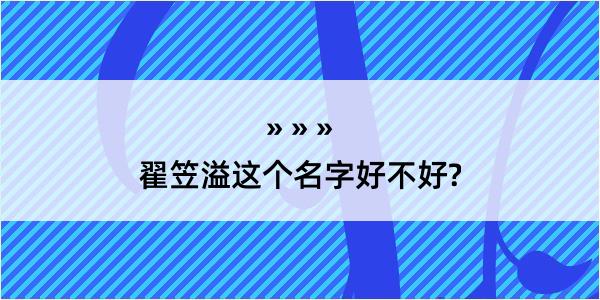 » » »

翟笠溢这个名字好不好?